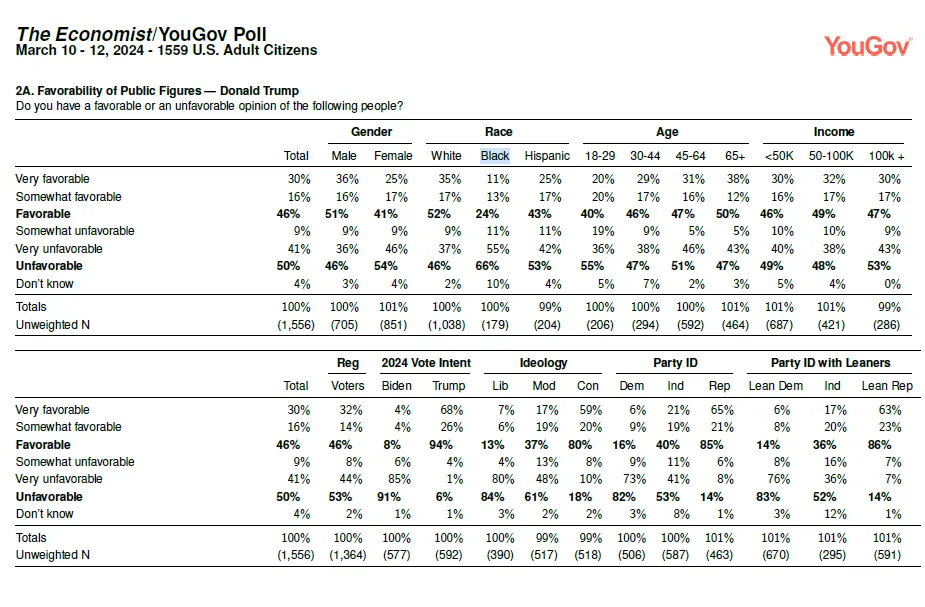 The Economist/YouGov Poll
March 10 - 12, 2024 - 1559 U.S. Adult Citizens

YouGov

2A. Favorability of Public Figures — Donald Trump
Do you have a favorable or an unfavorable opinion of the following people?

| | | Gender | | Race | | | Age | | | | Income | | |
|---|---|---|---|---|---|---|---|---|---|---|---|---|---|
| | Total | Male | Female | White | Black | Hispanic | 18-29 | 30-44 | 45-64 | 65+ | <50K | 50-100K | 100k + |
| Very favorable | 30% | 36% | 25% | 35% | 11% | 25% | 20% | 29% | 31% | 38% | 30% | 32% | 30% |
| Somewhat favorable | 16% | 16% | 17% | 17% | 13% | 17% | 20% | 17% | 16% | 12% | 16% | 17% | 17% |
| **Favorable** | **46%** | **51%** | **41%** | **52%** | **24%** | **43%** | **40%** | **46%** | **47%** | **50%** | **46%** | **49%** | **47%** |
| Somewhat unfavorable | 9% | 9% | 9% | 9% | 11% | 11% | 19% | 9% | 5% | 5% | 10% | 10% | 9% |
| Very unfavorable | 41% | 36% | 46% | 37% | 55% | 42% | 36% | 38% | 46% | 43% | 40% | 38% | 43% |
| **Unfavorable** | **50%** | **46%** | **54%** | **46%** | **66%** | **53%** | **55%** | **47%** | **51%** | **47%** | **49%** | **48%** | **53%** |
| Don't know | 4% | 3% | 4% | 2% | 10% | 4% | 5% | 7% | 2% | 3% | 5% | 4% | 0% |
| Totals | 100% | 100% | 101% | 100% | 100% | 99% | 100% | 100% | 100% | 101% | 101% | 101% | 99% |
| Unweighted N | (1,556) | (705) | (851) | (1,038) | (179) | (204) | (206) | (294) | (592) | (464) | (687) | (421) | (286) |

| | | Reg | 2024 Vote Intent | | Ideology | | | Party ID | | | Party ID with Leaners | | |
|---|---|---|---|---|---|---|---|---|---|---|---|---|---|
| | Total | Voters | Biden | Trump | Lib | Mod | Con | Dem | Ind | Rep | Lean Dem | Ind | Lean Rep |
| Very favorable | 30% | 32% | 4% | 68% | 7% | 17% | 59% | 6% | 21% | 65% | 6% | 17% | 63% |
| Somewhat favorable | 16% | 14% | 4% | 26% | 6% | 19% | 20% | 9% | 19% | 21% | 8% | 20% | 23% |
| **Favorable** | **46%** | **46%** | **8%** | **94%** | **13%** | **37%** | **80%** | **16%** | **40%** | **85%** | **14%** | **36%** | **86%** |
| Somewhat unfavorable | 9% | 8% | 6% | 4% | 4% | 13% | 8% | 9% | 11% | 6% | 8% | 16% | 7% |
| Very unfavorable | 41% | 44% | 85% | 1% | 80% | 48% | 10% | 73% | 41% | 8% | 76% | 36% | 7% |
| **Unfavorable** | **50%** | **53%** | **91%** | **6%** | **84%** | **61%** | **18%** | **82%** | **53%** | **14%** | **83%** | **52%** | **14%** |
| Don't know | 4% | 2% | 1% | 1% | 3% | 2% | 2% | 3% | 8% | 1% | 3% | 12% | 1% |
| Totals | 100% | 100% | 100% | 100% | 100% | 99% | 99% | 100% | 100% | 101% | 101% | 101% | 101% |
| Unweighted N | (1,556) | (1,364) | (577) | (592) | (390) | (517) | (518) | (506) | (587) | (463) | (670) | (295) | (591) |